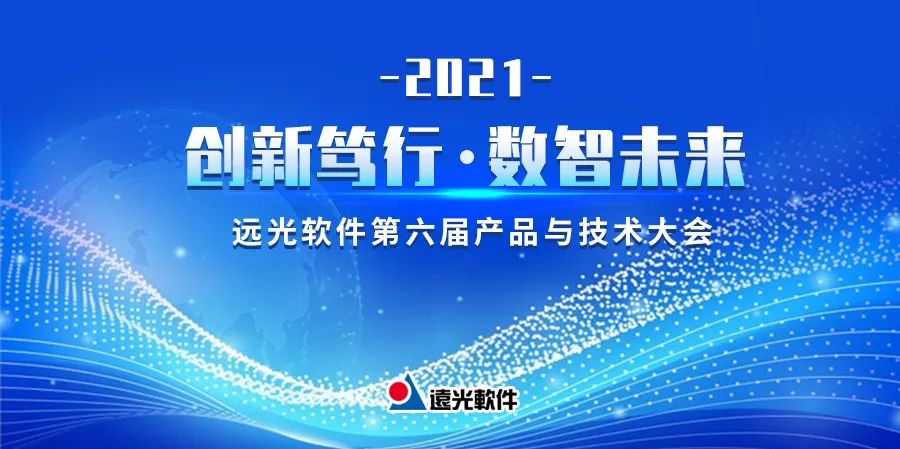 -2021-

创新笃行·数智未来

远光软件第六届产品与技术大会

遠光軟件